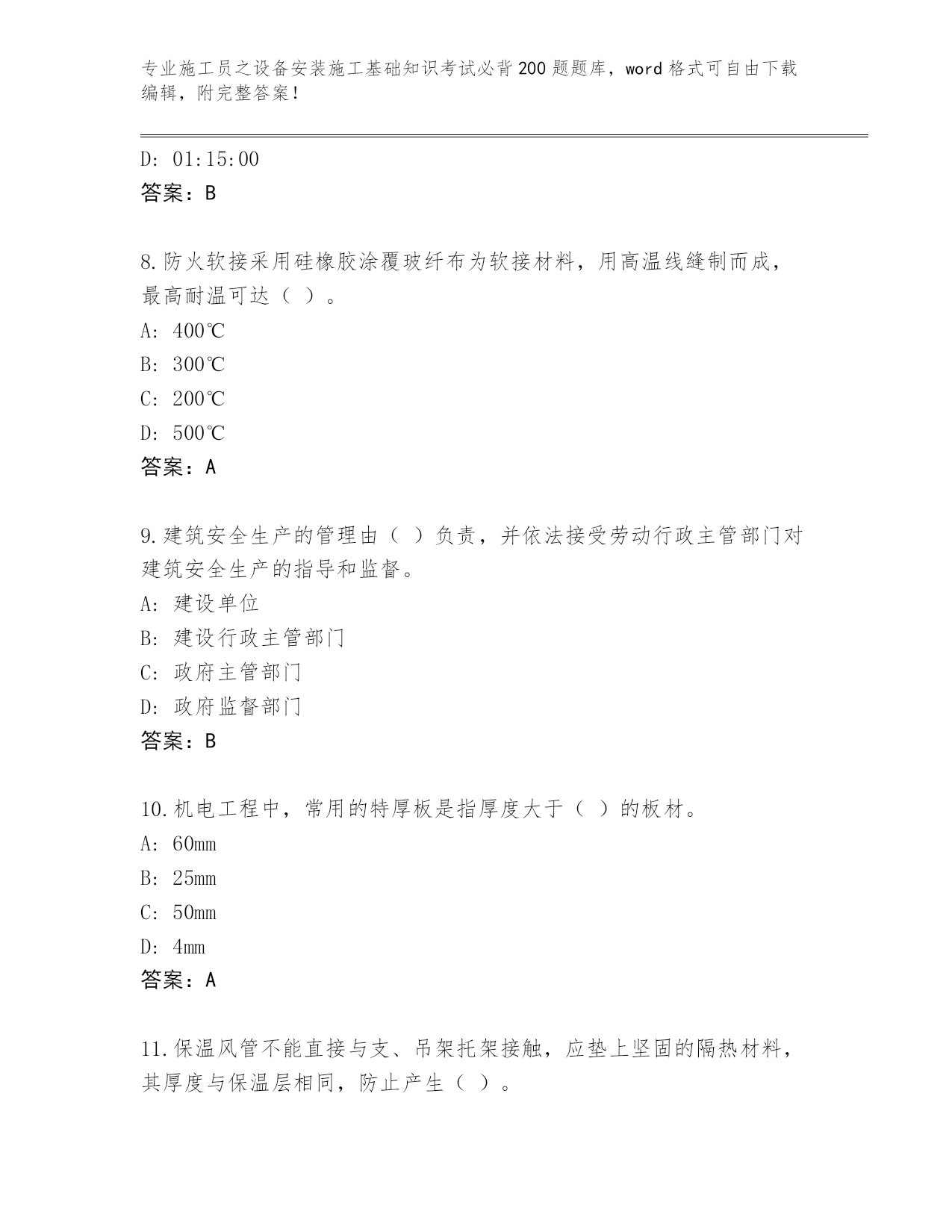 专业施工员之设备安装施工基础知识考试必背200题题库，word格式可自由下载编辑，附完整答案！

D: 01:15:00
答案：B

8.防火软接采用硅橡胶涂覆玻纤布为软接材料，用高温线缝制而成，最高耐温可达（ ）。
A: 400℃
B: 300℃
C: 200℃
D: 500℃
答案：A

9.建筑安全生产的管理由（ ）负责，并依法接受劳动行政主管部门对建筑安全生产的指导和监督。
A: 建设单位
B: 建设行政主管部门
C: 政府主管部门
D: 政府监督部门
答案：B

10.机电工程中，常用的特厚板是指厚度大于（ ）的板材。
A: 60mm
B: 25mm
C: 50mm
D: 4mm
答案：A

11.保温风管不能直接与支、吊架托架接触，应垫上坚固的隔热材料，其厚度与保温层相同，防止产生（ ）。